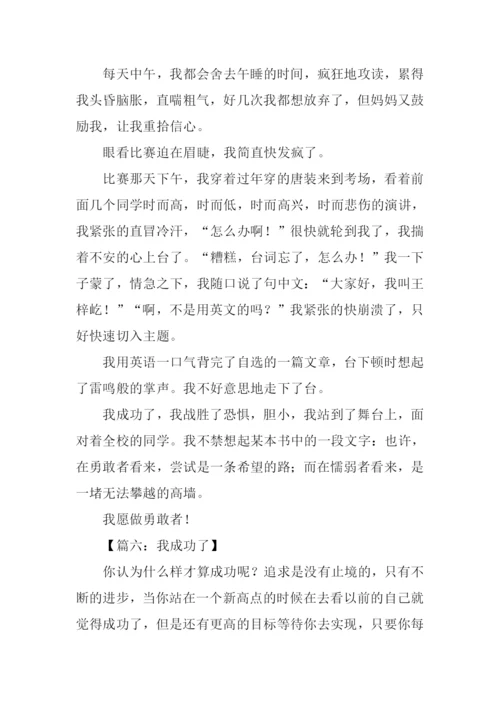 每天中午，我都会舍去午睡的时间，疯狂地攻读，累得我头昏脑胀，直喘粗气，好几次我都想放弃了，但妈妈又鼓励我，让我重拾信心。

眼看比赛迫在眉睫，我简直快发疯了。

比赛那天下午，我穿着过年穿的唐装来到考场，看着前面几个同学时而高，时而低，时而高兴，时而悲伤的演讲，我紧张的直冒冷汗，“怎么办啊！”很快就轮到我了，我揣着不安的心上台了。“糟糕，台词忘了，怎么办！”我一下子蒙了，情急之下，我随口说了句中文：“大家好，我叫王梓屹！”“啊，不是用英文的吗？”我紧张的快崩溃了，只好快速切入主题。

我用英语一口气背完了自选的一篇文章，台下顿时想起了雷鸣般的掌声。我不好意思地走下了台。

我成功了，我战胜了恐惧，胆小，我站到了舞台上，面对着全校的同学。我不禁想起某本书中的一段文字：也许，在勇敢者看来，尝试是一条希望的路；而在懦弱者看来，是一堵无法攀越的高墙。

我愿做勇敢者！

【篇六：我成功了】

你认为什么样才算成功呢？追求是没有止境的，只有不断的进步，当你站在一个新高点的时候在去看以前的自己就觉得成功了，但是还有更高的目标等待你去实现，只要你每